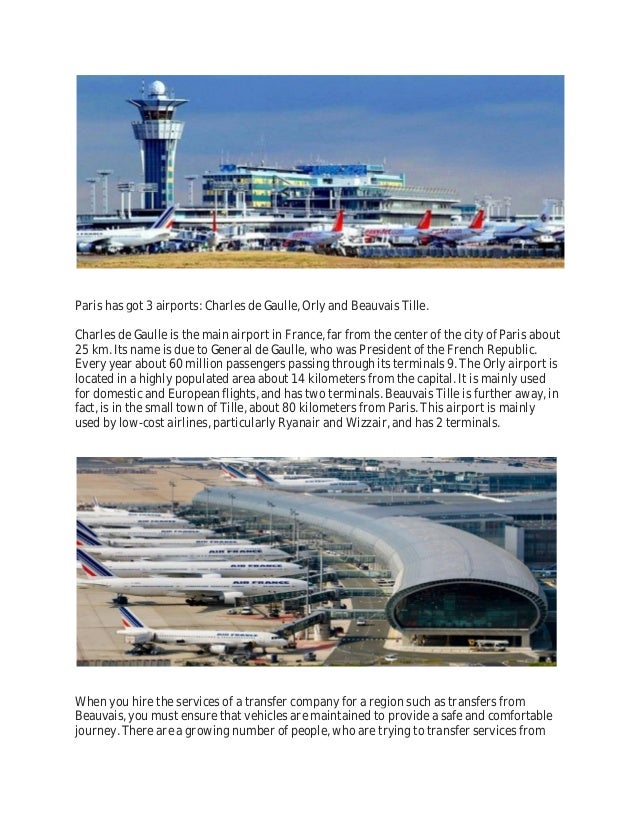 Paris has got 3 airports: Charles de Gaulle, Orly and Beauvais Tille.

Charles de Gaulle is the main airport in France, far from the center of the city of Paris about 25 km. Its name is due to General de Gaulle, who was President of the French Republic. Every year about 60 million passengers passing through its terminals 9. The Orly airport is located in a highly populated area about 14 kilometers from the capital. It is mainly used for domestic and European flights, and has two terminals. Beauvais Tille is further away, in fact, is in the small town of Tille, about 80 kilometers from Paris. This airport is mainly used by low-cost airlines, particularly Ryanair and Wizzair, and has 2 terminals.

When you hire the services of a transfer company for a region such as transfers from Beauvais, you must ensure that vehicles are maintained to provide a safe and comfortable journey. There are a growing number of people, who are trying to transfer services from